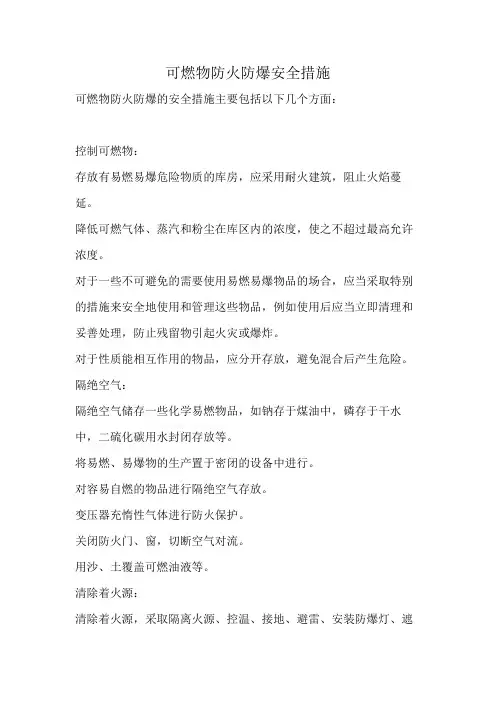 可燃物防火防爆安全措施

可燃物防火防爆的安全措施主要包括以下几个方面：

控制可燃物：

存放有易燃易爆危险物质的库房，应采用耐火建筑，阻止火焰蔓延。

降低可燃气体、蒸汽和粉尘在库区内的浓度，使之不超过最高允许浓度。

对于一些不可避免的需要使用易燃易爆物品的场合，应当采取特别的措施来安全地使用和管理这些物品，例如使用后应当立即清理和妥善处理，防止残留物引起火灾或爆炸。

对于性质能相互作用的物品，应分开存放，避免混合后产生危险。

隔绝空气：

隔绝空气储存一些化学易燃物品，如钠存于煤油中，磷存于干水中，二硫化碳用水封闭存放等。

将易燃、易爆物的生产置于密闭的设备中进行。

对容易自燃的物品进行隔绝空气存放。

变压器充惰性气体进行防火保护。

关闭防火门、窗，切断空气对流。

用沙、土覆盖可燃油液等。

清除着火源：

清除着火源，采取隔离火源、控温、接地、避雷、安装防爆灯、遮